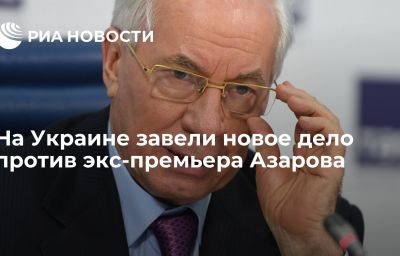 РИА НОВОСТИ

На Украине завели новое дело против экс-премьера Азарова